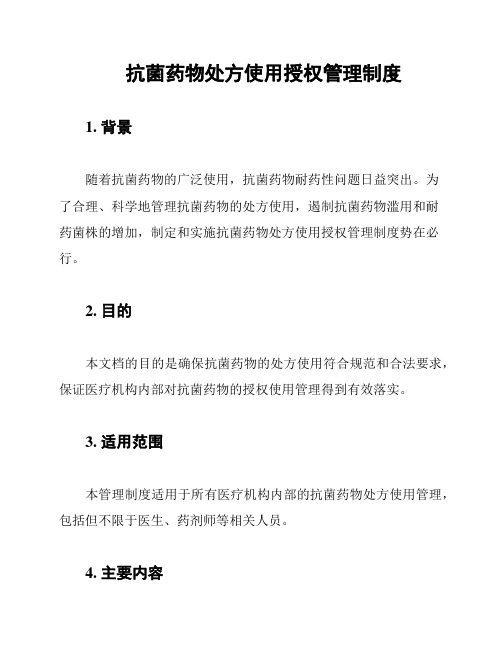 抗菌药物处方使用授权管理制度

1. 背景

随着抗菌药物的广泛使用，抗菌药物耐药性问题日益突出。为了合理、科学地管理抗菌药物的处方使用，遏制抗菌药物滥用和耐药菌株的增加，制定和实施抗菌药物处方使用授权管理制度势在必行。

2. 目的

本文档的目的是确保抗菌药物的处方使用符合规范和合法要求，保证医疗机构内部对抗菌药物的授权使用管理得到有效落实。

3. 适用范围

本管理制度适用于所有医疗机构内部的抗菌药物处方使用管理，包括但不限于医生、药剂师等相关人员。

4. 主要内容